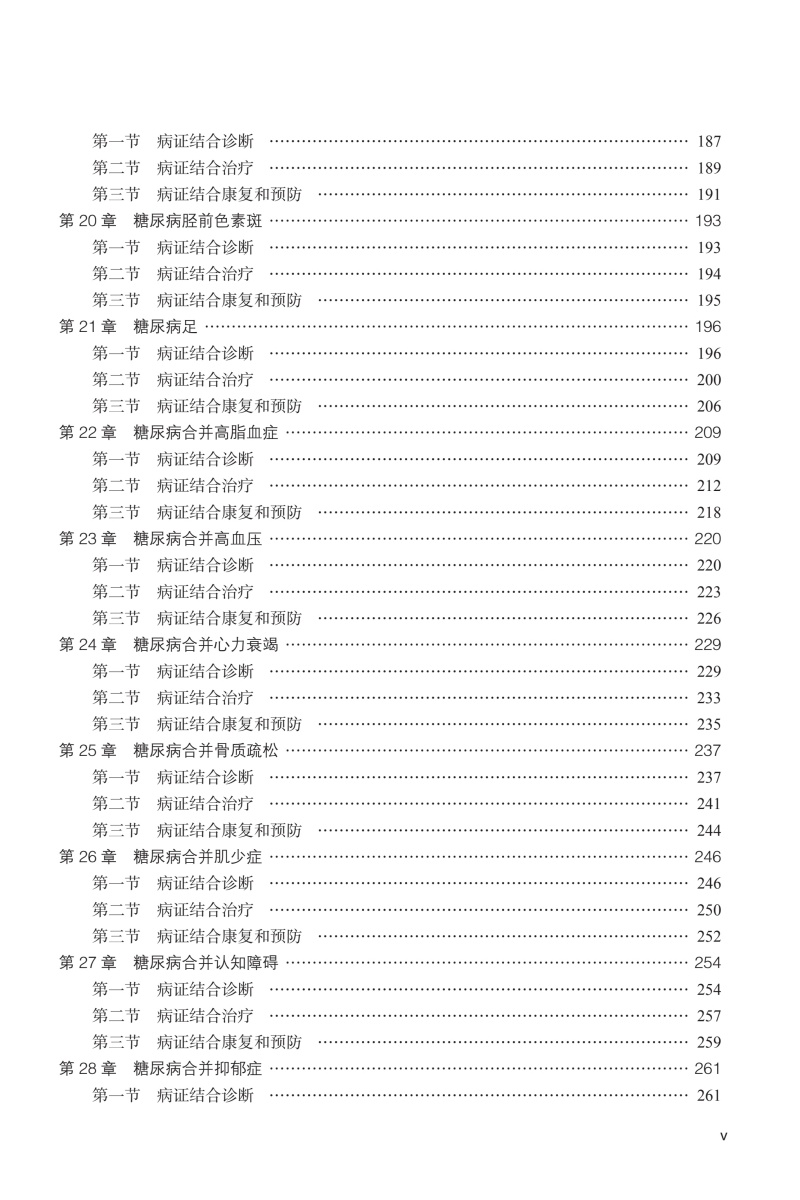 第一节　病证结合诊断 …… 187
第二节　病证结合治疗 …… 189
第三节　病证结合康复和预防 …… 191
第 20 章　糖尿病胫前色素斑 …… 193
第一节　病证结合诊断 …… 193
第二节　病证结合治疗 …… 194
第三节　病证结合康复和预防 …… 195
第 21 章　糖尿病足 …… 196
第一节　病证结合诊断 …… 196
第二节　病证结合治疗 …… 200
第三节　病证结合康复和预防 …… 206
第 22 章　糖尿病合并高脂血症 …… 209
第一节　病证结合诊断 …… 209
第二节　病证结合治疗 …… 212
第三节　病证结合康复和预防 …… 218
第 23 章　糖尿病合并高血压 …… 220
第一节　病证结合诊断 …… 220
第二节　病证结合治疗 …… 223
第三节　病证结合康复和预防 …… 226
第 24 章　糖尿病合并心力衰竭 …… 229
第一节　病证结合诊断 …… 229
第二节　病证结合治疗 …… 233
第三节　病证结合康复和预防 …… 235
第 25 章　糖尿病合并骨质疏松 …… 237
第一节　病证结合诊断 …… 237
第二节　病证结合治疗 …… 241
第三节　病证结合康复和预防 …… 244
第 26 章　糖尿病合并肌少症 …… 246
第一节　病证结合诊断 …… 246
第二节　病证结合治疗 …… 250
第三节　病证结合康复和预防 …… 252
第 27 章　糖尿病合并认知障碍 …… 254
第一节　病证结合诊断 …… 254
第二节　病证结合治疗 …… 257
第三节　病证结合康复和预防 …… 259
第 28 章　糖尿病合并抑郁症 …… 261
第一节　病证结合诊断 …… 261

v